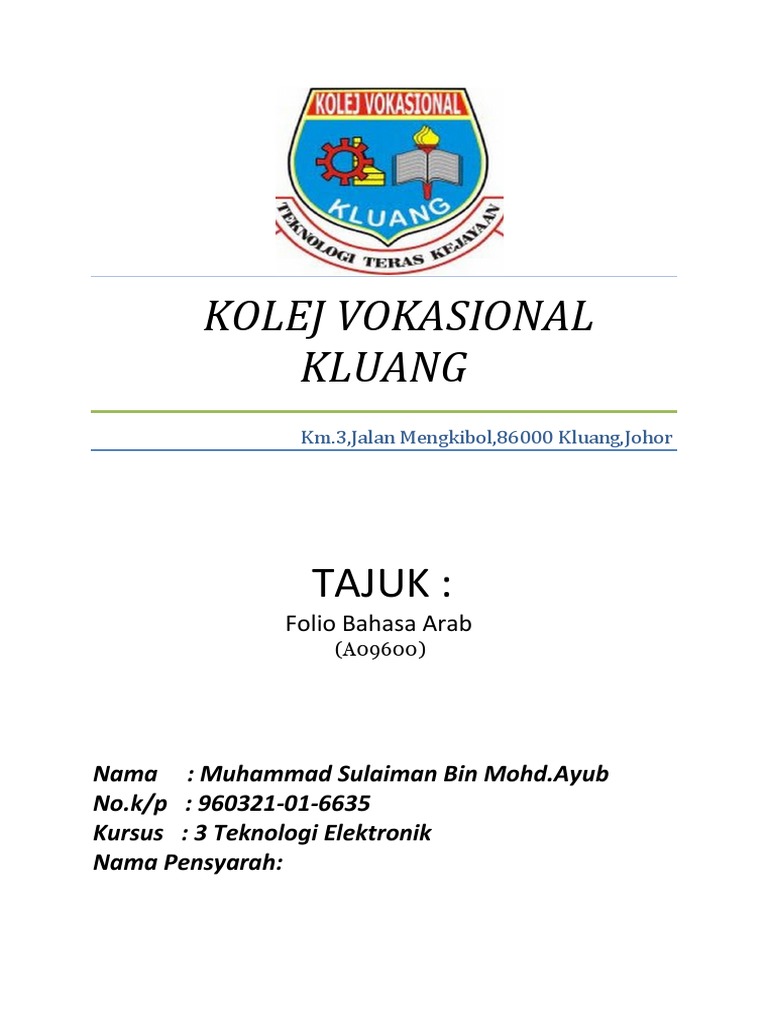 KOLEJ VOKASIONAL
KLUANG
TEKNOLOGI TERAS KEJAYAAN

KOLEJ VOKASIONAL KLUANG

Km.3,Jalan Mengkibol,86000 Kluang,Johor

TAJUK :

Folio Bahasa Arab
(A09600)

Nama : Muhammad Sulaiman Bin Mohd.Ayub
No.k/p : 960321-01-6635
Kursus : 3 Teknologi Elektronik
Nama Pensyarah: